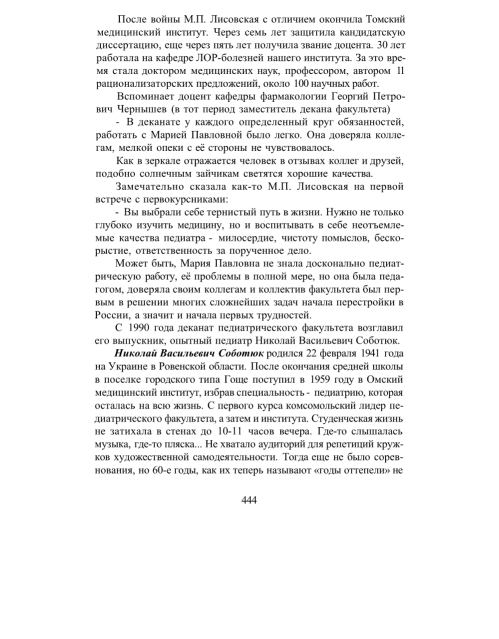 После войны М.П. Лисовская с отличием окончила Томский медицинский институт. Через семь лет защитила кандидатскую диссертацию, еще через пять лет получила звание доцента. 30 лет работала на кафедре ЛОР-болезней нашего института. За это время стала доктором медицинских наук, профессором, автором 11 рационализаторских предложений, около 100 научных работ.

Вспоминает доцент кафедры фармакологии Георгий Петрович Чернышев (в тот период заместитель декана факультета)

- В деканате у каждого определенный круг обязанностей, работать с Марией Павловной было легко. Она доверяла коллегам, мелкой опеки с её стороны не чувствовалось.

Как в зеркале отражается человек в отзывах коллег и друзей, подобно солнечным зайчикам светятся хорошие качества.

Замечательно сказала как-то М.П. Лисовская на первой встрече с первокурсниками:

- Вы выбрали себе тернистый путь в жизни. Нужно не только глубоко изучить медицину, но и воспитывать в себе неотъемлемые качества педиатра - милосердие, чистоту помыслов, бескорыстие, ответственность за порученное дело.

Может быть, Мария Павловна не знала досконально педиатрическую работу, её проблемы в полной мере, но она была педагогом, доверяла своим коллегам и коллектив факультета был первым в решении многих сложнейших задач начала перестройки в России, а значит и начала первых трудностей.

С 1990 года деканат педиатрического факультета возглавил его выпускник, опытный педиатр Николай Васильевич Соботюк.

Николай Васильевич Соботюк родился 22 февраля 1941 года на Украине в Ровенской области. После окончания средней школы в поселке городского типа Гоще поступил в 1959 году в Омский медицинский институт, избрав специальность - педиатрию, которая осталась на всю жизнь. С первого курса комсомольский лидер педиатрического факультета, а затем и института. Студенческая жизнь не затихала в стенах до 10-11 часов вечера. Где-то слышалась музыка, где-то пляска... Не хватало аудиторий для репетиций кружков художественной самодеятельности. Тогда еще не было соревнования, но 60-е годы, как их теперь называют «годы оттепели» не

444